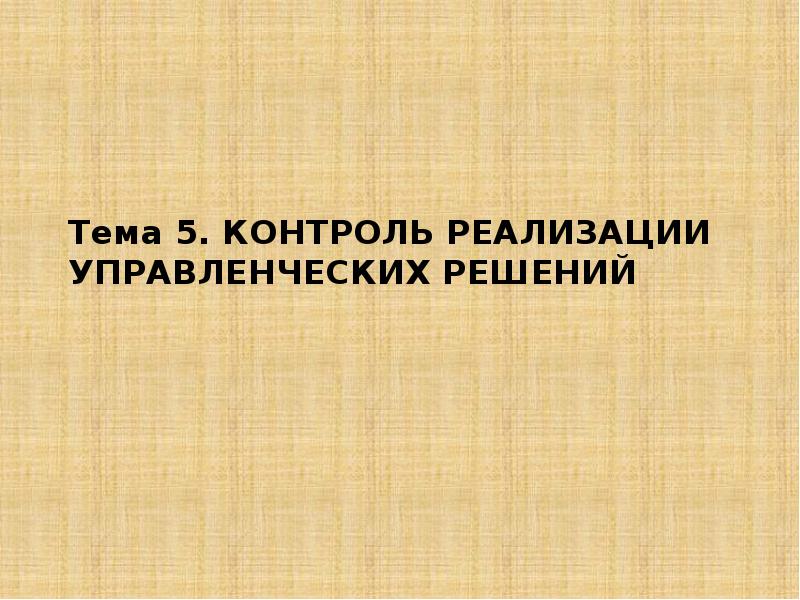 Тема 5. КОНТРОЛЬ РЕАЛИЗАЦИИ УПРАВЛЕНЧЕСКИХ РЕШЕНИЙ